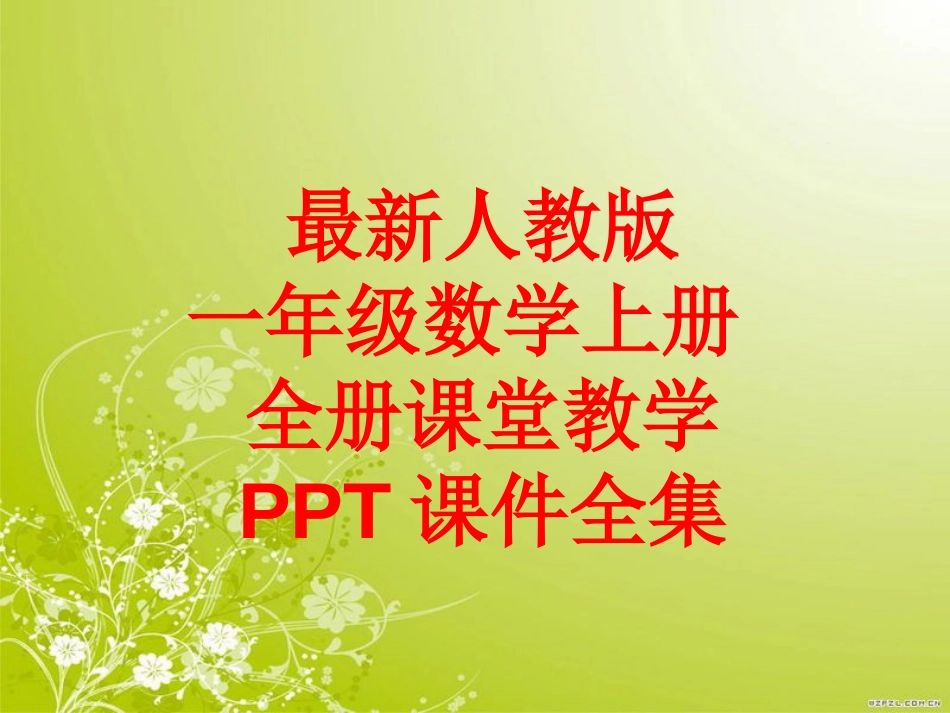 最新人教版
一年级数学上册
全册课堂教学
PPT 课件全集

@ZFZL.COM.CN